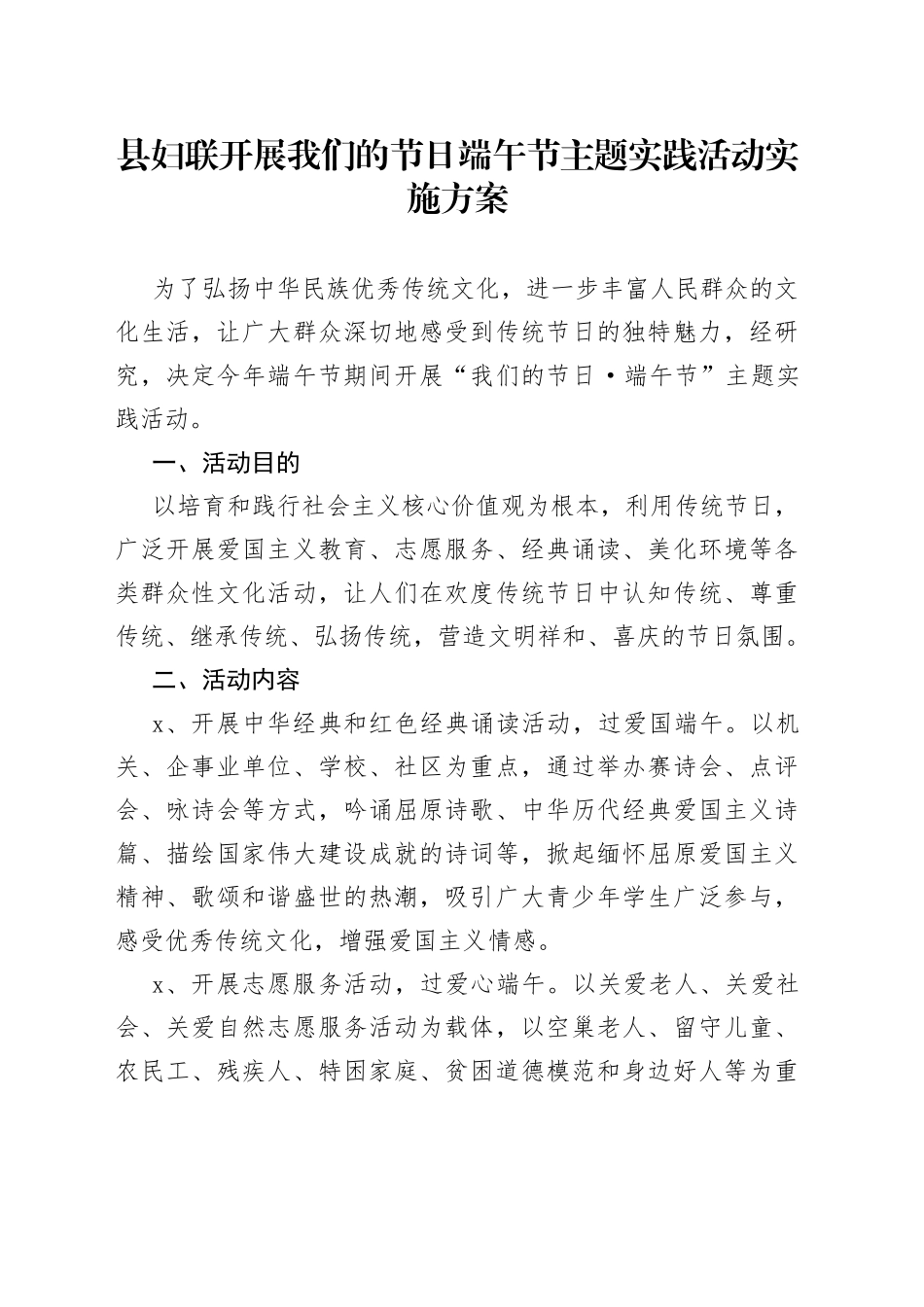 县妇联开展我们的节日端午节主题实践活动实施方案

为了弘扬中华民族优秀传统文化，进一步丰富人民群众的文化生活，让广大群众深切地感受到传统节日的独特魅力，经研究，决定今年端午节期间开展“我们的节日·端午节”主题实践活动。

一、活动目的

以培育和践行社会主义核心价值观为根本，利用传统节日，广泛开展爱国主义教育、志愿服务、经典诵读、美化环境等各类群众性文化活动，让人们在欢度传统节日中认知传统、尊重传统、继承传统、弘扬传统，营造文明祥和、喜庆的节日氛围。

二、活动内容

x、开展中华经典和红色经典诵读活动，过爱国端午。以机关、企事业单位、学校、社区为重点，通过举办赛诗会、点评会、咏诗会等方式，吟诵屈原诗歌、中华历代经典爱国主义诗篇、描绘国家伟大建设成就的诗词等，掀起缅怀屈原爱国主义精神、歌颂和谐盛世的热潮，吸引广大青少年学生广泛参与，感受优秀传统文化，增强爱国主义情感。

x、开展志愿服务活动，过爱心端午。以关爱老人、关爱社会、关爱自然志愿服务活动为载体，以空巢老人、留守儿童、农民工、残疾人、特困家庭、贫困道德模范和身边好人等为重